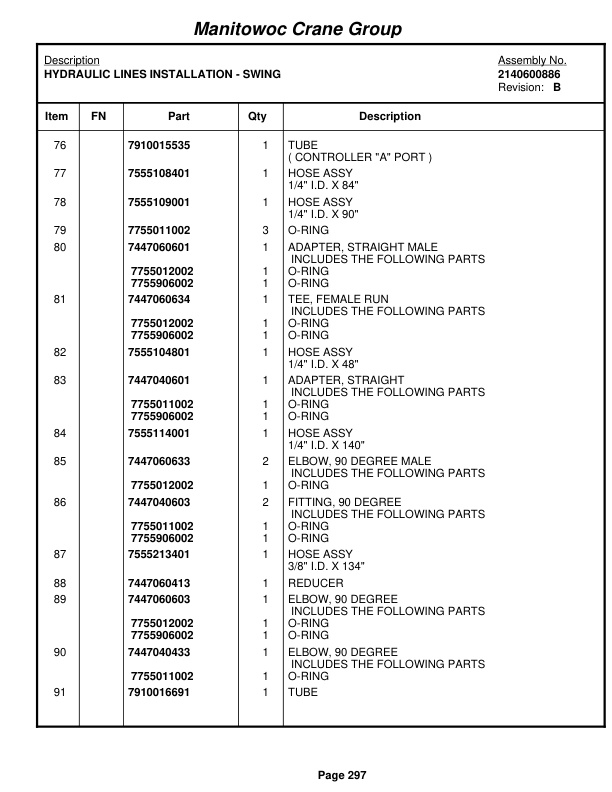 Manitowoc Crane Group

Description
HYDRAULIC LINES INSTALLATION - SWING

Assembly No.
2140600886
Revision: B

| Item | FN | Part | Qty | Description |
|---|---|---|---|---|
| 76 | | 7910015535 | 1 | TUBE ( CONTROLLER "A" PORT ) |
| 77 | | 7555108401 | 1 | HOSE ASSY 1/4" I.D. X 84" |
| 78 | | 7555109001 | 1 | HOSE ASSY 1/4" I.D. X 90" |
| 79 | | 7755011002 | 3 | O-RING |
| 80 | | 7447060601 | 1 | ADAPTER, STRAIGHT MALE INCLUDES THE FOLLOWING PARTS |
| | | 7755012002 | 1 | O-RING |
| | | 7755906002 | 1 | O-RING |
| 81 | | 7447060634 | 1 | TEE, FEMALE RUN INCLUDES THE FOLLOWING PARTS |
| | | 7755012002 | 1 | O-RING |
| | | 7755906002 | 1 | O-RING |
| 82 | | 7555104801 | 1 | HOSE ASSY 1/4" I.D. X 48" |
| 83 | | 7447040601 | 1 | ADAPTER, STRAIGHT INCLUDES THE FOLLOWING PARTS |
| | | 7755011002 | 1 | O-RING |
| | | 7755906002 | 1 | O-RING |
| 84 | | 7555114001 | 1 | HOSE ASSY 1/4" I.D. X 140" |
| 85 | | 7447060633 | 2 | ELBOW, 90 DEGREE MALE INCLUDES THE FOLLOWING PARTS |
| | | 7755012002 | 1 | O-RING |
| 86 | | 7447040603 | 2 | FITTING, 90 DEGREE INCLUDES THE FOLLOWING PARTS |
| | | 7755011002 | 1 | O-RING |
| | | 7755906002 | 1 | O-RING |
| 87 | | 7555213401 | 1 | HOSE ASSY 3/8" I.D. X 134" |
| 88 | | 7447060413 | 1 | REDUCER |
| 89 | | 7447060603 | 1 | ELBOW, 90 DEGREE INCLUDES THE FOLLOWING PARTS |
| | | 7755012002 | 1 | O-RING |
| | | 7755906002 | 1 | O-RING |
| 90 | | 7447040433 | 1 | ELBOW, 90 DEGREE INCLUDES THE FOLLOWING PARTS |
| | | 7755011002 | 1 | O-RING |
| 91 | | 7910016691 | 1 | TUBE |

Page 297